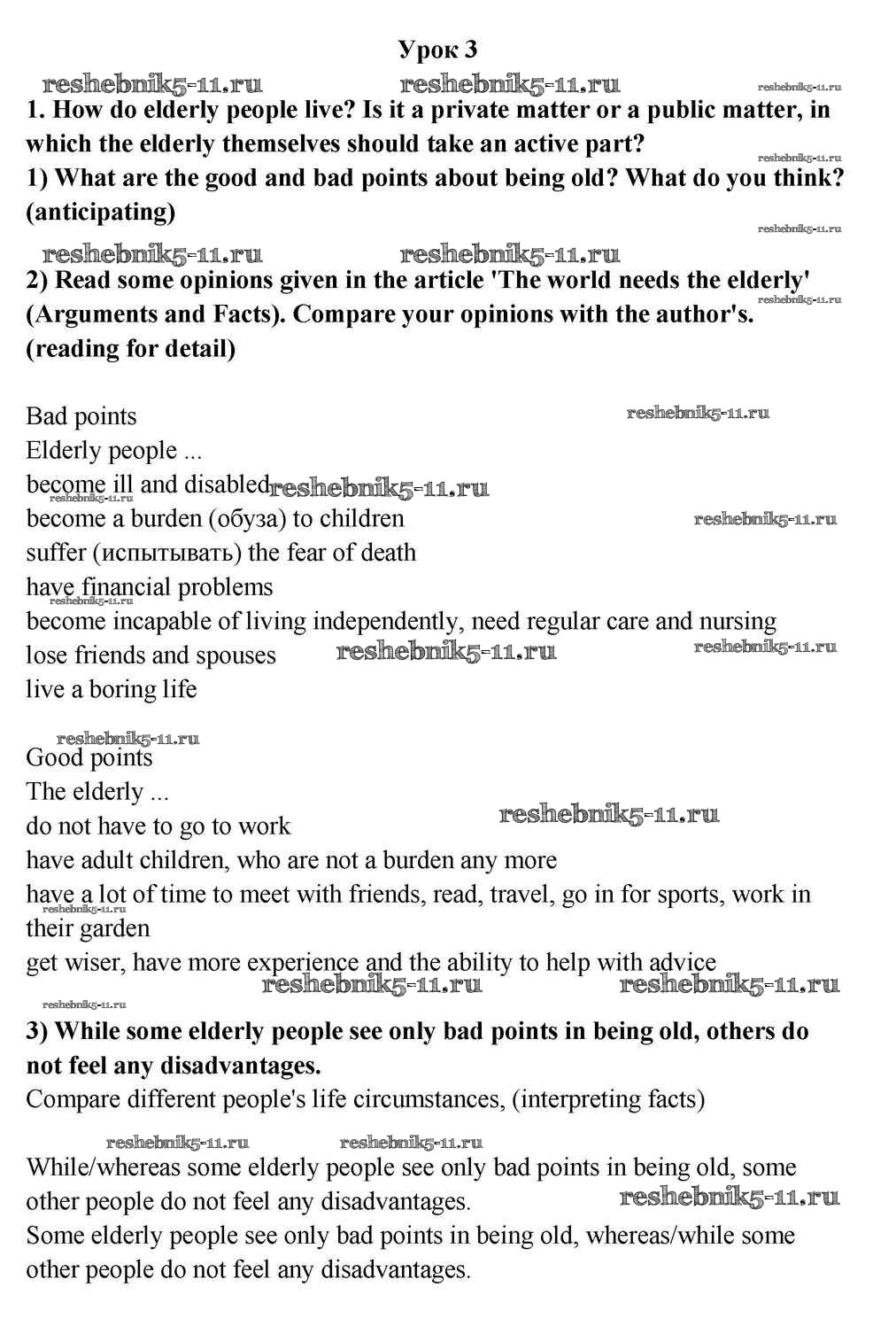 Урок 3

reshebnik5-11.ru reshebnik5-11.ru reshebnik5-11.ru

1. How do elderly people live? Is it a private matter or a public matter, in which the elderly themselves should take an active part?

reshebnik5-11.ru

1) What are the good and bad points about being old? What do you think? (anticipating)

reshebnik5-11.ru

reshebnik5-11.ru reshebnik5-11.ru

2) Read some opinions given in the article 'The world needs the elderly' (Arguments and Facts). Compare your opinions with the author's. (reading for detail)

reshebnik5-11.ru

Bad points

reshebnik5-11.ru

Elderly people ...
become ill and disabled reshebnik5-11.ru
reshebnik5-11.ru
become a burden (обуза) to children reshebnik5-11.ru
suffer (испытывать) the fear of death
have financial problems
reshebnik5-11.ru
become incapable of living independently, need regular care and nursing
lose friends and spouses reshebnik5-11.ru reshebnik5-11.ru
live a boring life

reshebnik5-11.ru

Good points
The elderly ...
do not have to go to work reshebnik5-11.ru
have adult children, who are not a burden any more
have a lot of time to meet with friends, read, travel, go in for sports, work in their garden
reshebnik5-11.ru
get wiser, have more experience and the ability to help with advice
reshebnik5-11.ru reshebnik5-11.ru
reshebnik5-11.ru

3) While some elderly people see only bad points in being old, others do not feel any disadvantages.

Compare different people's life circumstances, (interpreting facts)

reshebnik5-11.ru reshebnik5-11.ru

While/whereas some elderly people see only bad points in being old, some other people do not feel any disadvantages. reshebnik5-11.ru
Some elderly people see only bad points in being old, whereas/while some other people do not feel any disadvantages.